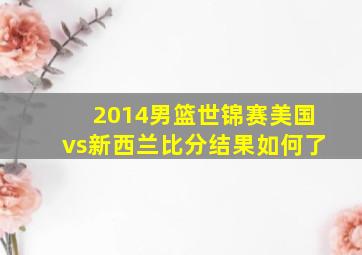 2014男篮世锦赛美国vs新西兰比分结果如何了